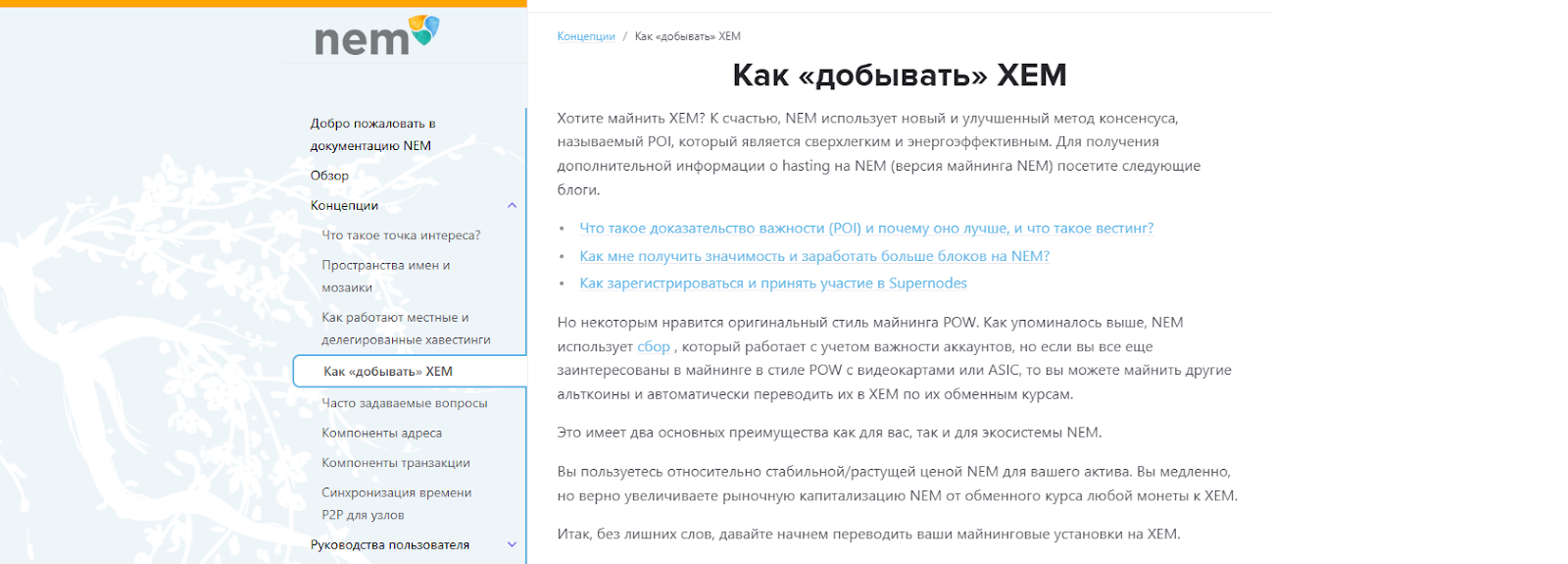 nem

Добро пожаловать в документацию NEM
Обзор
Концепции
Что такое точка интереса?
Пространства имен и мозаики
Как работают местные и делегированные хавестинги
Как «добывать» XEM
Часто задаваемые вопросы
Компоненты адреса
Компоненты транзакции
Синхронизация времени P2P для узлов
Руководства пользователя

Концепции / Как «добывать» XEM

Как «добывать» XEM

Хотите майнить XEM? К счастью, NEM использует новый и улучшенный метод консенсуса, называемый POI, который является сверхлегким и энергоэффективным. Для получения дополнительной информации о hasting на NEM (версия майнинга NEM) посетите следующие блоги.

• Что такое доказательство важности (POI) и почему оно лучше, и что такое вестинг?
• Как мне получить значимость и заработать больше блоков на NEM?
• Как зарегистрироваться и принять участие в Supernodes

Но некоторым нравится оригинальный стиль майнинга POW. Как упоминалось выше, NEM использует сбор , который работает с учетом важности аккаунтов, но если вы все еще заинтересованы в майнинге в стиле POW с видеокартами или ASIC, то вы можете майнить другие альткоины и автоматически переводить их в XEM по их обменным курсам.

Это имеет два основных преимущества как для вас, так и для экосистемы NEM.

Вы пользуетесь относительно стабильной/растущей ценой NEM для вашего актива. Вы медленно, но верно увеличиваете рыночную капитализацию NEM от обменного курса любой монеты к XEM.

Итак, без лишних слов, давайте начнем переводить ваши майнинговые установки на XEM.